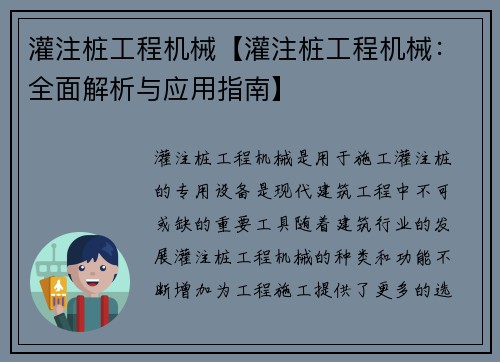 灌注桩工程机械【灌注桩工程机械：全面解析与应用指南】

灌注桩工程机械是用于施工灌注桩的专用设备是现代建筑工程中不可或缺的重要工具随着建筑行业的发展灌注桩工程机械的种类和功能不断增加为工程施工提供了更多的选